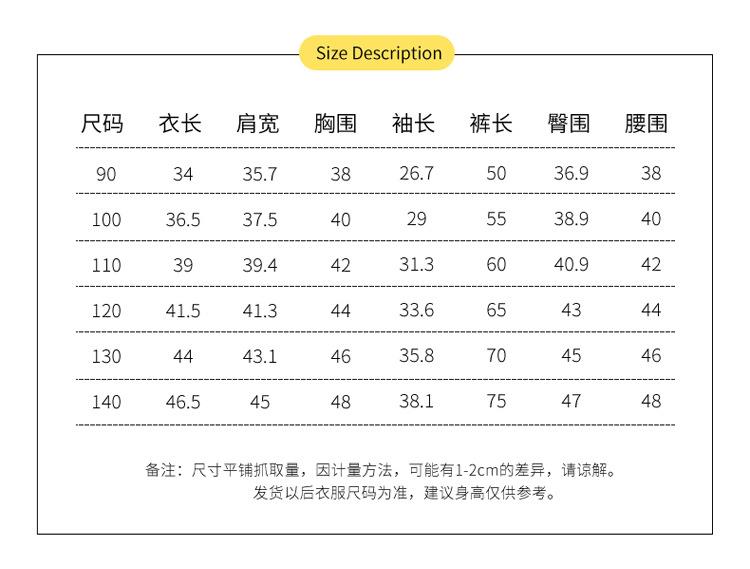 Size Description

| 尺码 | 衣长 | 肩宽 | 胸围 | 袖长 | 裤长 | 臀围 | 腰围 |
|---|---|---|---|---|---|---|---|
| 90 | 34 | 35.7 | 38 | 26.7 | 50 | 36.9 | 38 |
| 100 | 36.5 | 37.5 | 40 | 29 | 55 | 38.9 | 40 |
| 110 | 39 | 39.4 | 42 | 31.3 | 60 | 40.9 | 42 |
| 120 | 41.5 | 41.3 | 44 | 33.6 | 65 | 43 | 44 |
| 130 | 44 | 43.1 | 46 | 35.8 | 70 | 45 | 46 |
| 140 | 46.5 | 45 | 48 | 38.1 | 75 | 47 | 48 |

备注：尺寸平铺抓取量，因计量方法，可能有1-2cm的差异，请谅解。
发货以后衣服尺码为准，建议身高仅供参考。